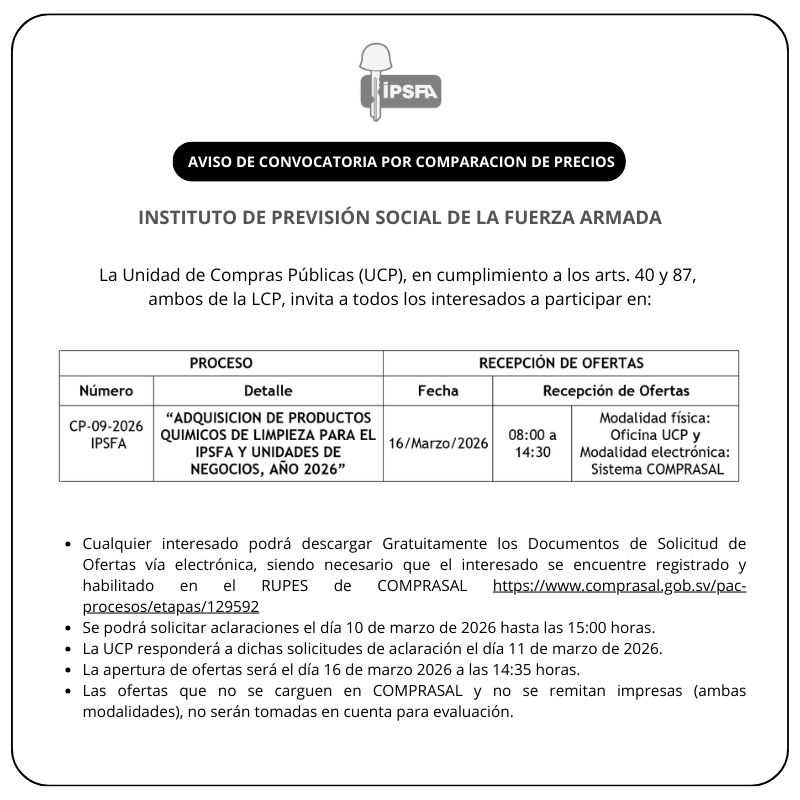 IPSFA

AVISO DE CONVOCATORIA POR COMPARACION DE PRECIOS

INSTITUTO DE PREVISIÓN SOCIAL DE LA FUERZA ARMADA

La Unidad de Compras Públicas (UCP), en cumplimiento a los arts. 40 y 87, ambos de la LCP, invita a todos los interesados a participar en:

| PROCESO | | RECEPCIÓN DE OFERTAS | | |
|---|---|---|---|---|
| Número | Detalle | Fecha | Recepción de Ofertas | |
| CP-09-2026 IPSFA | "ADQUISICION DE PRODUCTOS QUIMICOS DE LIMPIEZA PARA EL IPSFA Y UNIDADES DE NEGOCIOS, AÑO 2026" | 16/Marzo/2026 | 08:00 a 14:30 | Modalidad física: Oficina UCP y Modalidad electrónica: Sistema COMPRASAL |

• Cualquier interesado podrá descargar Gratuitamente los Documentos de Solicitud de Ofertas vía electrónica, siendo necesario que el interesado se encuentre registrado y habilitado en el RUPES de COMPRASAL https://www.comprasal.gob.sv/pac-procesos/etapas/129592
• Se podrá solicitar aclaraciones el día 10 de marzo de 2026 hasta las 15:00 horas.
• La UCP responderá a dichas solicitudes de aclaración el día 11 de marzo de 2026.
• La apertura de ofertas será el día 16 de marzo 2026 a las 14:35 horas.
• Las ofertas que no se carguen en COMPRASAL y no se remitan impresas (ambas modalidades), no serán tomadas en cuenta para evaluación.